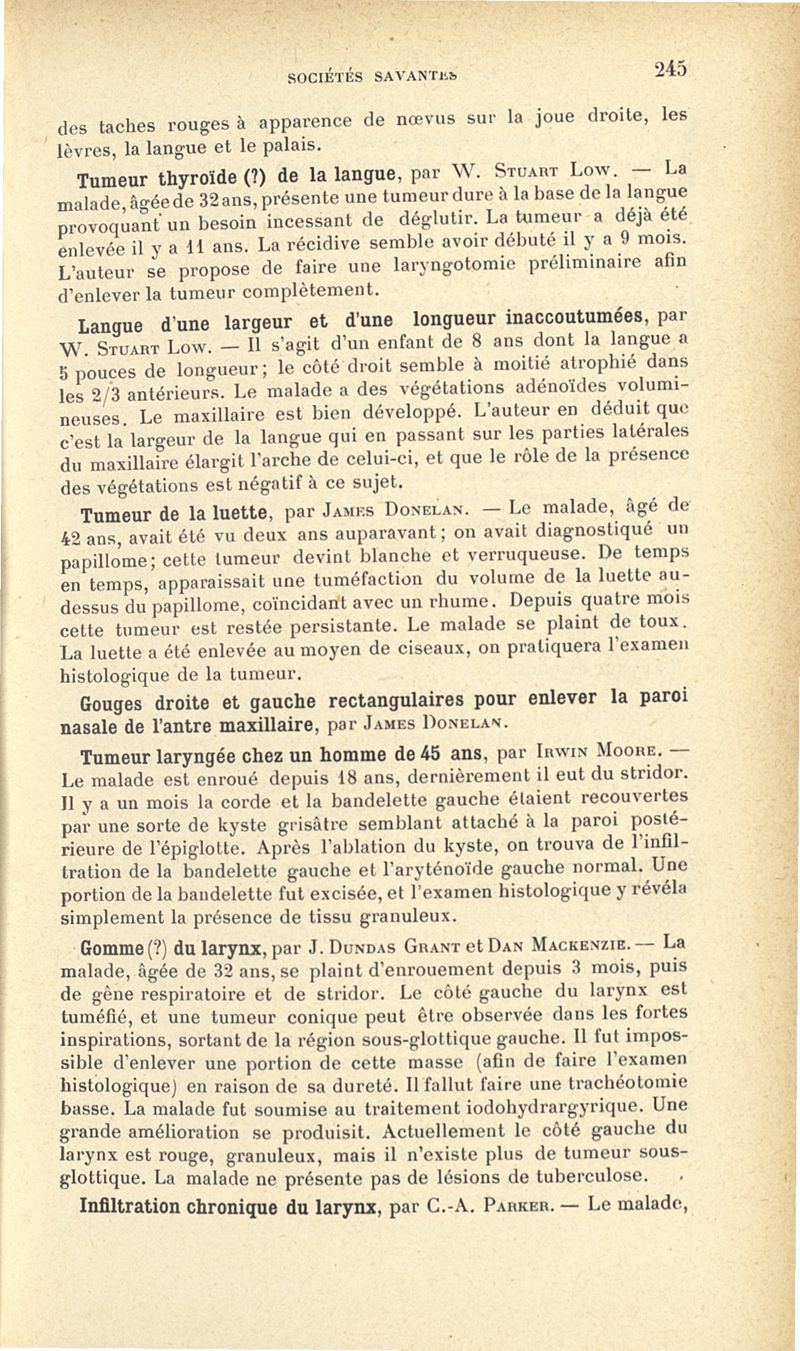 SOCIÉTÉS SAVANTES 245

des taches rouges à apparence de nœvus sur la joue droite, les lèvres, la langue et le palais.

Tumeur thyroïde (?) de la langue, par W. Stuart Low. — La malade, âgée de 32 ans, présente une tumeur dure à la base de la langue provoquant un besoin incessant de déglutir. La tumeur a déjà été enlevée il y a 11 ans. La récidive semble avoir débuté il y a 9 mois. L'auteur se propose de faire une laryngotomie préliminaire afin d'enlever la tumeur complètement.

Langue d'une largeur et d'une longueur inaccoutumées, par W. Stuart Low. — Il s'agit d'un enfant de 8 ans dont la langue a 5 pouces de longueur; le côté droit semble à moitié atrophié dans les 2/3 antérieurs. Le malade a des végétations adénoïdes volumineuses. Le maxillaire est bien développé. L'auteur en déduit que c'est la largeur de la langue qui en passant sur les parties latérales du maxillaire élargit l'arche de celui-ci, et que le rôle de la présence des végétations est négatif à ce sujet.

Tumeur de la luette, par James Donelan. — Le malade, âgé de 42 ans, avait été vu deux ans auparavant; on avait diagnostiqué un papillome; cette tumeur devint blanche et verruqueuse. De temps en temps, apparaissait une tuméfaction du volume de la luette au-dessus du papillome, coïncidant avec un rhume. Depuis quatre mois cette tumeur est restée persistante. Le malade se plaint de toux. La luette a été enlevée au moyen de ciseaux, on pratiquera l'examen histologique de la tumeur.

Gouges droite et gauche rectangulaires pour enlever la paroi nasale de l'antre maxillaire, par James Donelan.

Tumeur laryngée chez un homme de 45 ans, par Irwin Moore. — Le malade est enroué depuis 18 ans, dernièrement il eut du stridor. Il y a un mois la corde et la bandelette gauche étaient recouvertes par une sorte de kyste grisâtre semblant attaché à la paroi postérieure de l'épiglotte. Après l'ablation du kyste, on trouva de l'infiltration de la bandelette gauche et l'aryténoïde gauche normal. Une portion de la bandelette fut excisée, et l'examen histologique y révéla simplement la présence de tissu granuleux.

Gomme (?) du larynx, par J. Dundas Grant et Dan Mackenzie. — La malade, âgée de 32 ans, se plaint d'enrouement depuis 3 mois, puis de gêne respiratoire et de stridor. Le côté gauche du larynx est tuméfié, et une tumeur conique peut être observée dans les fortes inspirations, sortant de la région sous-glottique gauche. Il fut impossible d'enlever une portion de cette masse (afin de faire l'examen histologique) en raison de sa dureté. Il fallut faire une trachéotomie basse. La malade fut soumise au traitement iodohydrargyrique. Une grande amélioration se produisit. Actuellement le côté gauche du larynx est rouge, granuleux, mais il n'existe plus de tumeur sous-glottique. La malade ne présente pas de lésions de tuberculose.

Infiltration chronique du larynx, par C.-A. Parker. — Le malade,